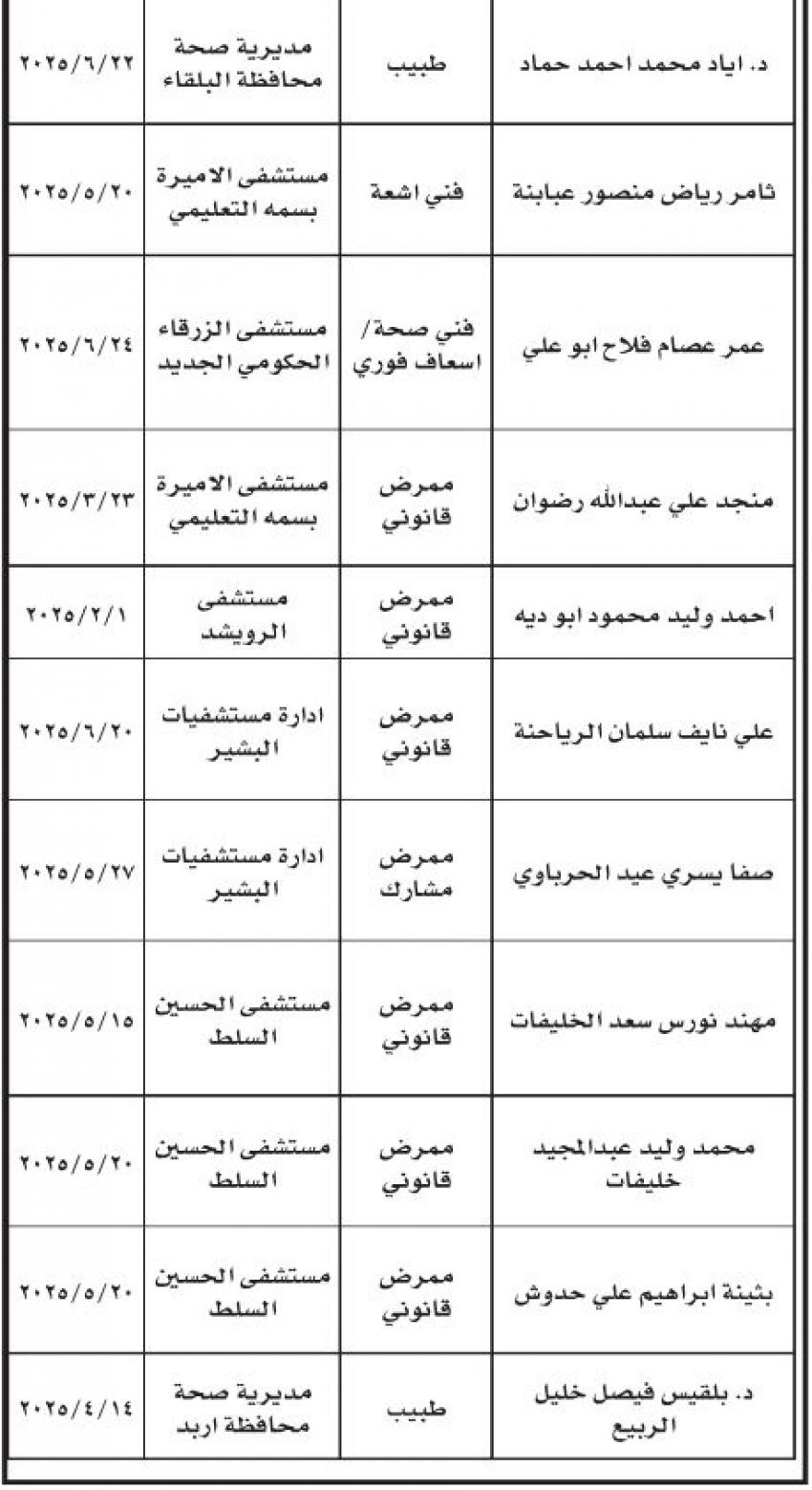 | د. اياد محمد احمد حماد | طبيب | مديرية صحة محافظة البلقاء | ٢٠٢٥/٦/٢٢ |
|---|---|---|---|
| ثامر رياض منصور عبابنة | فني اشعة | مستشفى الاميرة بسمه التعليمي | ٢٠٢٥/٥/٢٠ |
| عمر عصام فلاح ابو علي | فني صحة/ اسعاف فوري | مستشفى الزرقاء الحكومي الجديد | ٢٠٢٥/٦/٢٤ |
| منجد علي عبدالله رضوان | ممرض قانوني | مستشفى الاميرة بسمه التعليمي | ٢٠٢٥/٣/٢٣ |
| احمد وليد محمود ابو ديه | ممرض قانوني | مستشفى الرويشد | ٢٠٢٥/٢/١ |
| علي نايف سلمان الرياحنة | ممرض قانوني | ادارة مستشفيات البشير | ٢٠٢٥/٦/٢٠ |
| صفا يسري عيد الحرباوي | ممرض مشارك | ادارة مستشفيات البشير | ٢٠٢٥/٥/٢٧ |
| مهند نورس سعد الخليفات | ممرض قانوني | مستشفى الحسين السلط | ٢٠٢٥/٥/١٥ |
| محمد وليد عبدالمجيد خليفات | ممرض قانوني | مستشفى الحسين السلط | ٢٠٢٥/٥/٢٠ |
| بثينة ابراهيم علي حدوش | ممرض قانوني | مستشفى الحسين السلط | ٢٠٢٥/٥/٢٠ |
| د. بلقيس فيصل خليل الربيع | طبيب | مديرية صحة محافظة اربد | ٢٠٢٥/٤/١٤ |